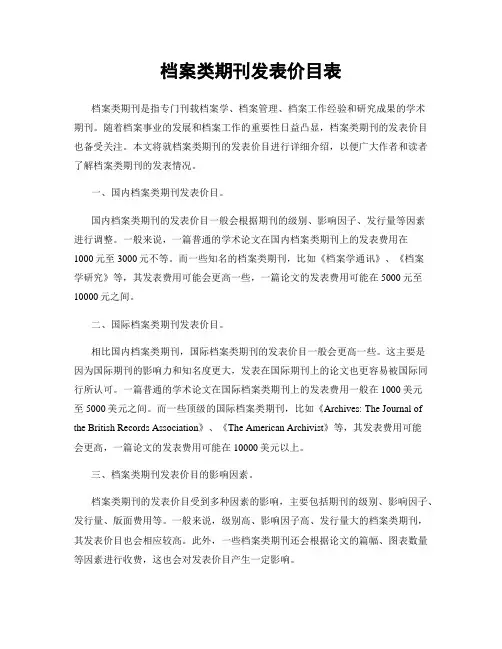 档案类期刊发表价目表

档案类期刊是指专门刊载档案学、档案管理、档案工作经验和研究成果的学术期刊。随着档案事业的发展和档案工作的重要性日益凸显，档案类期刊的发表价目也备受关注。本文将就档案类期刊的发表价目进行详细介绍，以便广大作者和读者了解档案类期刊的发表情况。

一、国内档案类期刊发表价目。

国内档案类期刊的发表价目一般会根据期刊的级别、影响因子、发行量等因素进行调整。一般来说，一篇普通的学术论文在国内档案类期刊上的发表费用在1000元至3000元不等。而一些知名的档案类期刊，比如《档案学通讯》、《档案学研究》等，其发表费用可能会更高一些，一篇论文的发表费用可能在5000元至10000元之间。

二、国际档案类期刊发表价目。

相比国内档案类期刊，国际档案类期刊的发表价目一般会更高一些。这主要是因为国际期刊的影响力和知名度更大，发表在国际期刊上的论文也更容易被国际同行所认可。一篇普通的学术论文在国际档案类期刊上的发表费用一般在1000美元至5000美元之间。而一些顶级的国际档案类期刊，比如《Archives: The Journal of the British Records Association》、《The American Archivist》等，其发表费用可能会更高，一篇论文的发表费用可能在10000美元以上。

三、档案类期刊发表价目的影响因素。

档案类期刊的发表价目受到多种因素的影响，主要包括期刊的级别、影响因子、发行量、版面费用等。一般来说，级别高、影响因子高、发行量大的档案类期刊，其发表价目也会相应较高。此外，一些档案类期刊还会根据论文的篇幅、图表数量等因素进行收费，这也会对发表价目产生一定影响。